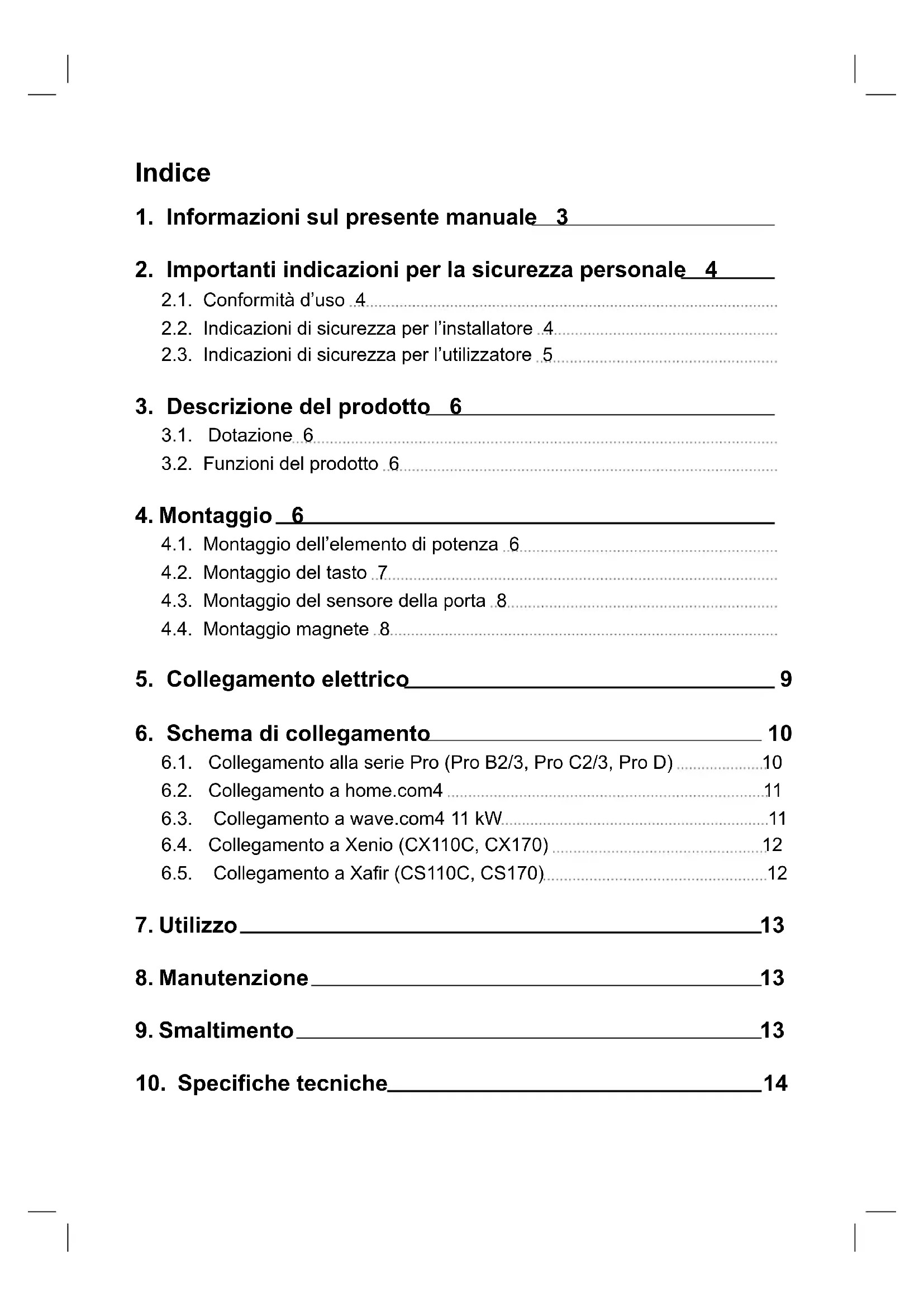 Indice

1. Informazioni sul presente manuale 3

2. Importanti indicazioni per la sicurezza personale 4

2.1. Conformità d'uso 4

2.2. Indicazioni di sicurezza per l'installatore 4

2.3. Indicazioni di sicurezza per l'utilizzatore 5

3. Descrizione del prodotto 6

3.1. Dotazione 6

3.2. Funzioni del prodotto 6

4. Montaggio 6

4.1. Montaggio dell'elemento di potenza 6

4.2. Montaggio del tasto 7

4.3. Montaggio del sensore della porta 8

4.4. Montaggio magnete 8

5. Collegamento elettrico 9

6. Schema di collegamento 10

6.1. Collegamento alla serie Pro (Pro B2/3, Pro C2/3, Pro D) 10

6.2. Collegamento a home.com4 11

6.3. Collegamento a wave.com4 11 kW 11

6.4. Collegamento a Xenio (CX110C, CX170) 12

6.5. Collegamento a Xafir (CS110C, CS170) 12

7. Utilizzo 13

8. Manutenzione 13

9. Smaltimento 13

10. Specifiche tecniche 14